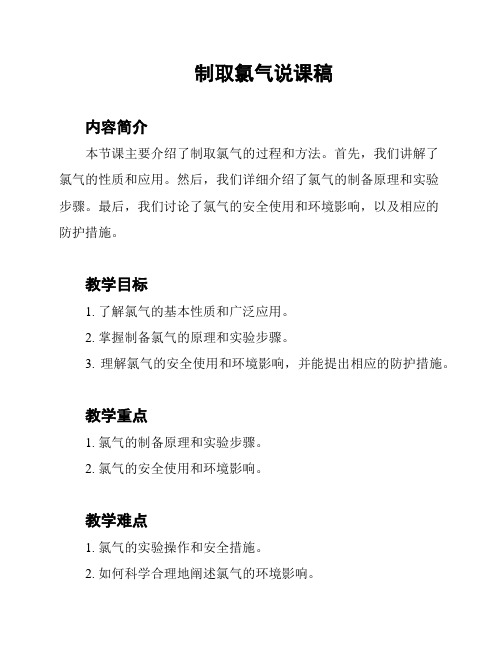 制取氯气说课稿

内容简介

本节课主要介绍了制取氯气的过程和方法。首先，我们讲解了氯气的性质和应用。然后，我们详细介绍了氯气的制备原理和实验步骤。最后，我们讨论了氯气的安全使用和环境影响，以及相应的防护措施。

教学目标

1. 了解氯气的基本性质和广泛应用。

2. 掌握制备氯气的原理和实验步骤。

3. 理解氯气的安全使用和环境影响，并能提出相应的防护措施。

教学重点

1. 氯气的制备原理和实验步骤。

2. 氯气的安全使用和环境影响。

教学难点

1. 氯气的实验操作和安全措施。

2. 如何科学合理地阐述氯气的环境影响。